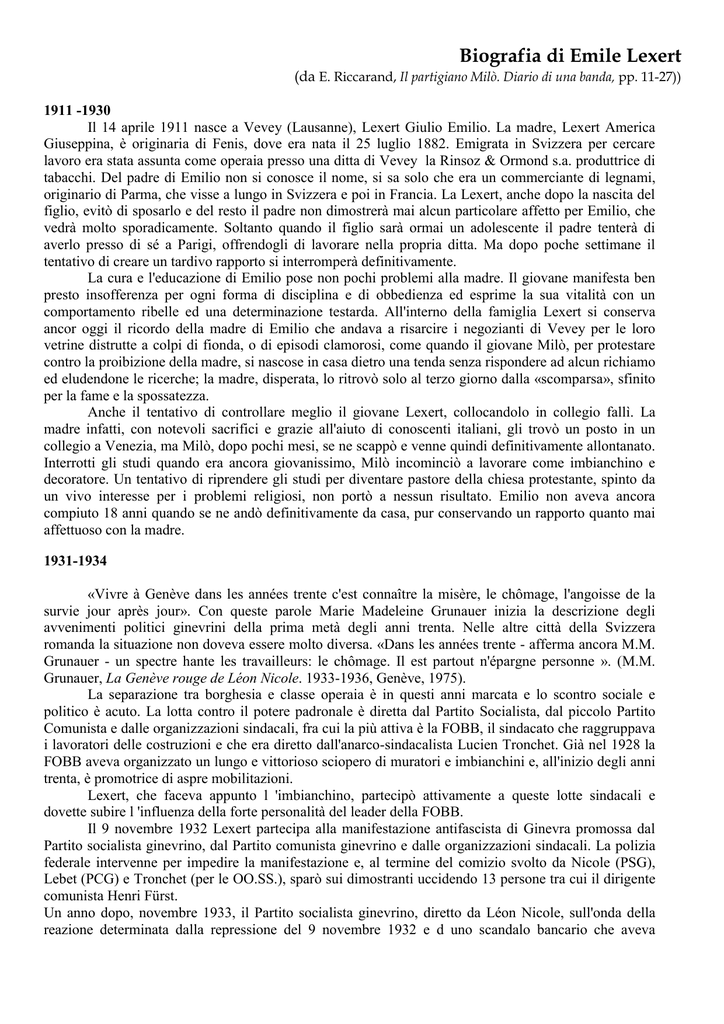 Biografia di Emile Lexert

(da E. Riccarand, Il partigiano Milò. Diario di una banda, pp. 11-27))

1911 -1930

Il 14 aprile 1911 nasce a Vevey (Lausanne), Lexert Giulio Emilio. La madre, Lexert America Giuseppina, è originaria di Fenis, dove era nata il 25 luglio 1882. Emigrata in Svizzera per cercare lavoro era stata assunta come operaia presso una ditta di Vevey la Rinsoz & Ormond s.a. produttrice di tabacchi. Del padre di Emilio non si conosce il nome, si sa solo che era un commerciante di legnami, originario di Parma, che visse a lungo in Svizzera e poi in Francia. La Lexert, anche dopo la nascita del figlio, evitò di sposarlo e del resto il padre non dimostrerà mai alcun particolare affetto per Emilio, che vedrà molto sporadicamente. Soltanto quando il figlio sarà ormai un adolescente il padre tenterà di averlo presso di sé a Parigi, offrendogli di lavorare nella propria ditta. Ma dopo poche settimane il tentativo di creare un tardivo rapporto si interromperà definitivamente.

La cura e l'educazione di Emilio pose non pochi problemi alla madre. Il giovane manifesta ben presto insofferenza per ogni forma di disciplina e di obbedienza ed esprime la sua vitalità con un comportamento ribelle ed una determinazione testarda. All'interno della famiglia Lexert si conserva ancor oggi il ricordo della madre di Emilio che andava a risarcire i negozianti di Vevey per le loro vetrine distrutte a colpi di fionda, o di episodi clamorosi, come quando il giovane Milò, per protestare contro la proibizione della madre, si nascose in casa dietro una tenda senza rispondere ad alcun richiamo ed eludendone le ricerche; la madre, disperata, lo ritrovò solo al terzo giorno dalla «scomparsa», sfinito per la fame e la spossatezza.

Anche il tentativo di controllare meglio il giovane Lexert, collocandolo in collegio fallì. La madre infatti, con notevoli sacrifici e grazie all'aiuto di conoscenti italiani, gli trovò un posto in un collegio a Venezia, ma Milò, dopo pochi mesi, se ne scappò e venne quindi definitivamente allontanato. Interrotti gli studi quando era ancora giovanissimo, Milò incominciò a lavorare come imbianchino e decoratore. Un tentativo di riprendere gli studi per diventare pastore della chiesa protestante, spinto da un vivo interesse per i problemi religiosi, non portò a nessun risultato. Emilio non aveva ancora compiuto 18 anni quando se ne andò definitivamente da casa, pur conservando un rapporto quanto mai affettuoso con la madre.

1931-1934

«Vivre à Genève dans les années trente c'est connaître la misère, le chômage, l'angoisse de la survie jour après jour». Con queste parole Marie Madeleine Grunauer inizia la descrizione degli avvenimenti politici ginevrini della prima metà degli anni trenta. Nelle altre città della Svizzera romanda la situazione non doveva essere molto diversa. «Dans les années trente - afferma ancora M.M. Grunauer - un spectre hante les travailleurs: le chômage. Il est partout n'épargne personne ». (M.M. Grunauer, La Genève rouge de Léon Nicole. 1933-1936, Genève, 1975).

La separazione tra borghesia e classe operaia è in questi anni marcata e lo scontro sociale e politico è acuto. La lotta contro il potere padronale è diretta dal Partito Socialista, dal piccolo Partito Comunista e dalle organizzazioni sindacali, fra cui la più attiva è la FOBB, il sindacato che raggruppava i lavoratori delle costruzioni e che era diretto dall'anarco-sindacalista Lucien Tronchet. Già nel 1928 la FOBB aveva organizzato un lungo e vittorioso sciopero di muratori e imbianchini e, all'inizio degli anni trenta, è promotrice di aspre mobilitazioni.

Lexert, che faceva appunto l 'imbianchino, partecipò attivamente a queste lotte sindacali e dovette subire l 'influenza della forte personalità del leader della FOBB.

Il 9 novembre 1932 Lexert partecipa alla manifestazione antifascista di Ginevra promossa dal Partito socialista ginevrino, dal Partito comunista ginevrino e dalle organizzazioni sindacali. La polizia federale intervenne per impedire la manifestazione e, al termine del comizio svolto da Nicole (PSG), Lebet (PCG) e Tronchet (per le OO.SS.), sparò sui dimostranti uccidendo 13 persone tra cui il dirigente comunista Henri Fürst.

Un anno dopo, novembre 1933, il Partito socialista ginevrino, diretto da Léon Nicole, sull'onda della reazione determinata dalla repressione del 9 novembre 1932 e d uno scandalo bancario che aveva